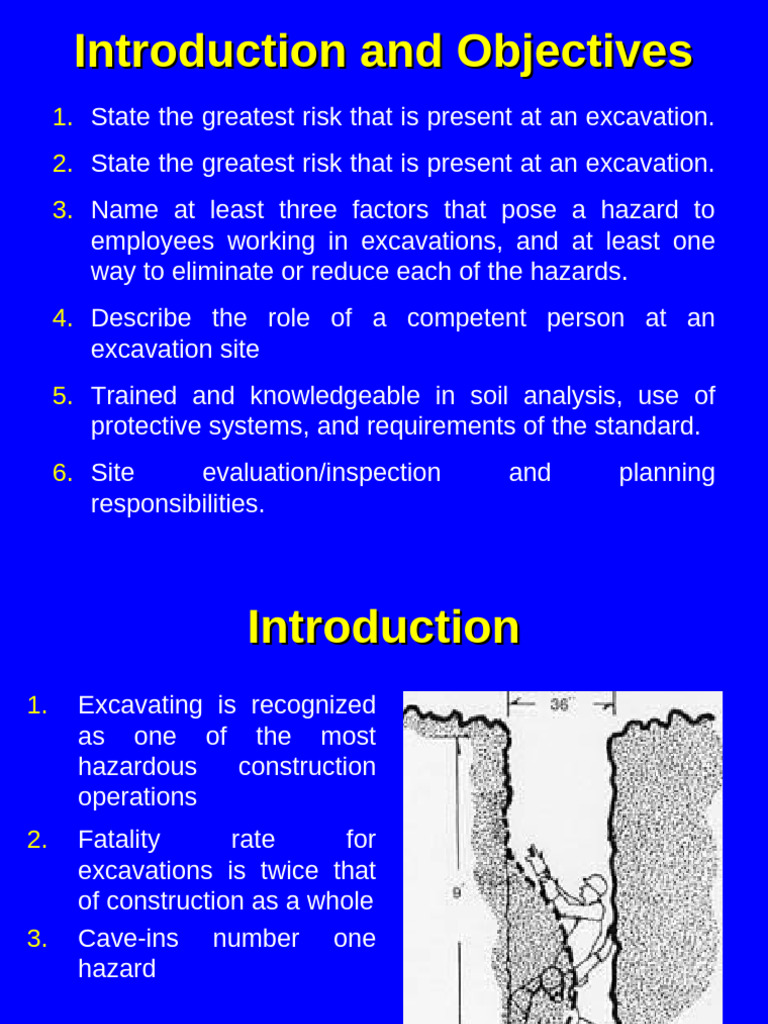 Introduction and Objectives

1. State the greatest risk that is present at an excavation.
2. State the greatest risk that is present at an excavation.
3. Name at least three factors that pose a hazard to employees working in excavations, and at least one way to eliminate or reduce each of the hazards.
4. Describe the role of a competent person at an excavation site
5. Trained and knowledgeable in soil analysis, use of protective systems, and requirements of the standard.
6. Site evaluation/inspection and planning responsibilities.

Introduction

1. Excavating is recognized as one of the most hazardous construction operations
2. Fatality rate for excavations is twice that of construction as a whole
3. Cave-ins number one hazard

36"
9'